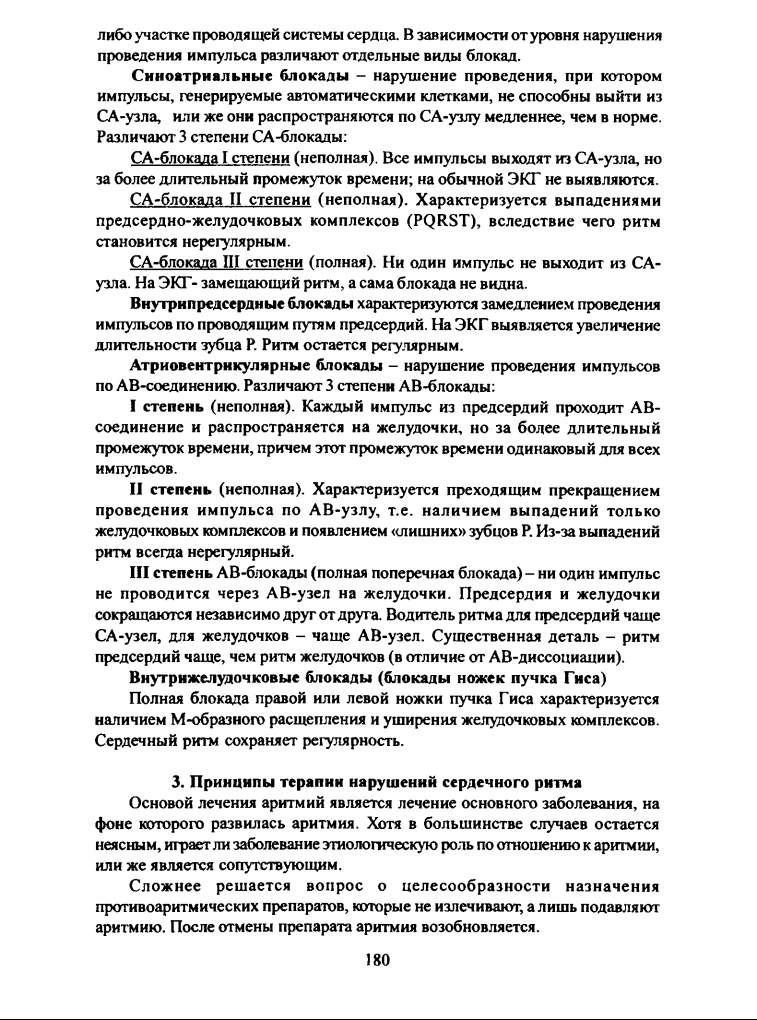 либо участке проводящей системы сердца. В зависимости от уровня нарушения проведения импульса различают отдельные виды блокад.

Синоатриальные блокады – нарушение проведения, при котором импульсы, генерируемые автоматическими клетками, не способны выйти из СА-узла, или же они распространяются по СА-узлу медленнее, чем в норме. Различают 3 степени СА-блокады:

СА-блокада I степени (неполная). Все импульсы выходят из СА-узла, но за более длительный промежуток времени; на обычной ЭКГ не выявляются.

СА-блокада II степени (неполная). Характеризуется выпадениями предсердно-желудочковых комплексов (PQRST), вследствие чего ритм становится нерегулярным.

СА-блокада III степени (полная). Ни один импульс не выходит из СА-узла. На ЭКГ- замещающий ритм, а сама блокада не видна.

Внутрипредсердные блокады характеризуются замедлением проведения импульсов по проводящим путям предсердий. На ЭКГ выявляется увеличение длительности зубца Р. Ритм остается регулярным.

Атриовентрикулярные блокады – нарушение проведения импульсов по АВ-соединению. Различают 3 степени АВ-блокады:

I степень (неполная). Каждый импульс из предсердий проходит АВ-соединение и распространяется на желудочки, но за более длительный промежуток времени, причем этот промежуток времени одинаковый для всех импульсов.

II степень (неполная). Характеризуется преходящим прекращением проведения импульса по АВ-узлу, т.е. наличием выпадений только желудочковых комплексов и появлением «лишних» зубцов Р. Из-за выпадений ритм всегда нерегулярный.

III степень АВ-блокады (полная поперечная блокада) – ни один импульс не проводится через АВ-узел на желудочки. Предсердия и желудочки сокращаются независимо друг от друга. Водитель ритма для предсердий чаще СА-узел, для желудочков – чаще АВ-узел. Существенная деталь – ритм предсердий чаще, чем ритм желудочков (в отличие от АВ-диссоциации).

Внутрижелудочковые блокады (блокады ножек пучка Гиса)

Полная блокада правой или левой ножки пучка Гиса характеризуется наличием М-образного расщепления и уширения желудочковых комплексов. Сердечный ритм сохраняет регулярность.

3. Принципы терапии нарушений сердечного ритма

Основой лечения аритмий является лечение основного заболевания, на фоне которого развилась аритмия. Хотя в большинстве случаев остается неясным, играет ли заболевание этиологическую роль по отношению к аритмии, или же является сопутствующим.

Сложнее решается вопрос о целесообразности назначения противоаритмических препаратов, которые не излечивают, а лишь подавляют аритмию. После отмены препарата аритмия возобновляется.

180